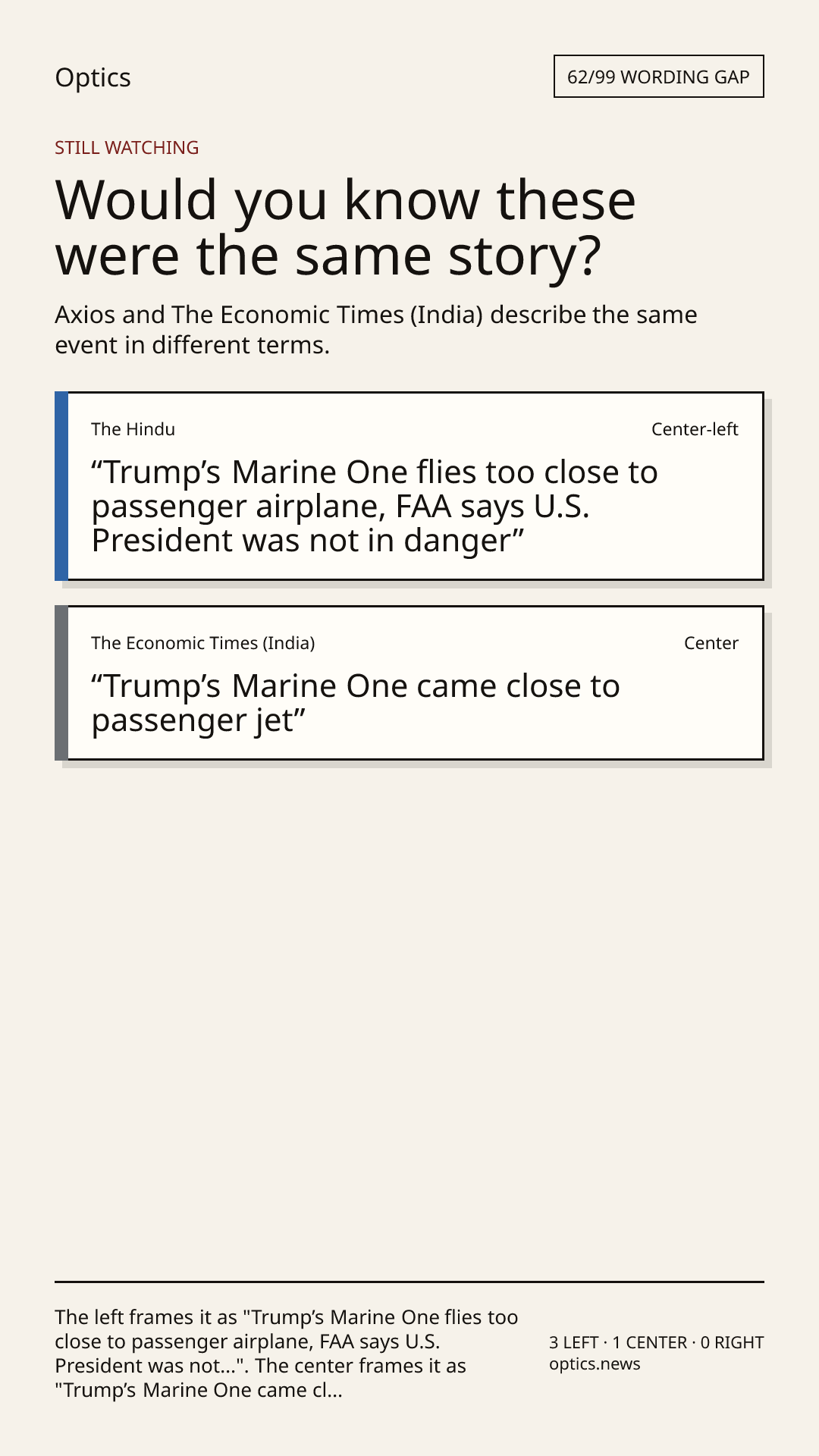 Optics

62/99 WORDING GAP

STILL WATCHING

Would you know these were the same story?

Axios and The Economic Times (India) describe the same event in different terms.

The Hindu

Center-left

"Trump's Marine One flies too close to passenger airplane, FAA says U.S. President was not in danger"

The Economic Times (India)

Center

"Trump's Marine One came close to passenger jet"

The left frames it as "Trump's Marine One flies too close to passenger airplane, FAA says U.S. President was not...". The center frames it as "Trump's Marine One came cl...

3 LEFT · 1 CENTER · 0 RIGHT
optics.news